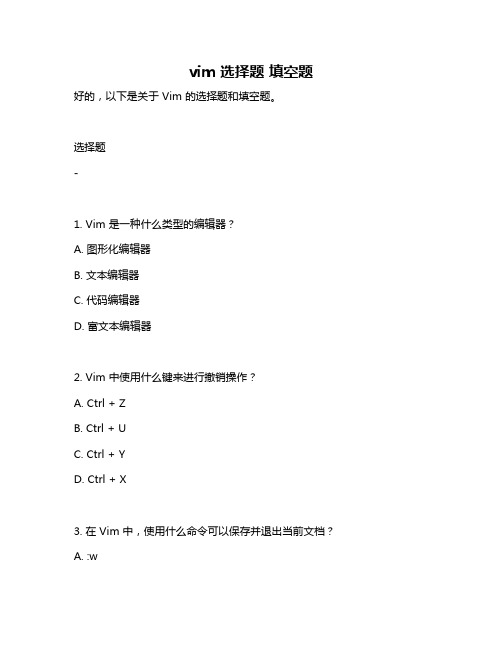 vim 选择题 填空题

好的，以下是关于 Vim 的选择题和填空题。

选择题

-

1. Vim 是一种什么类型的编辑器？

A. 图形化编辑器

B. 文本编辑器

C. 代码编辑器

D. 富文本编辑器

2. Vim 中使用什么键来进行撤销操作？

A. Ctrl + Z

B. Ctrl + U

C. Ctrl + Y

D. Ctrl + X

3. 在 Vim 中，使用什么命令可以保存并退出当前文档？

A. :w